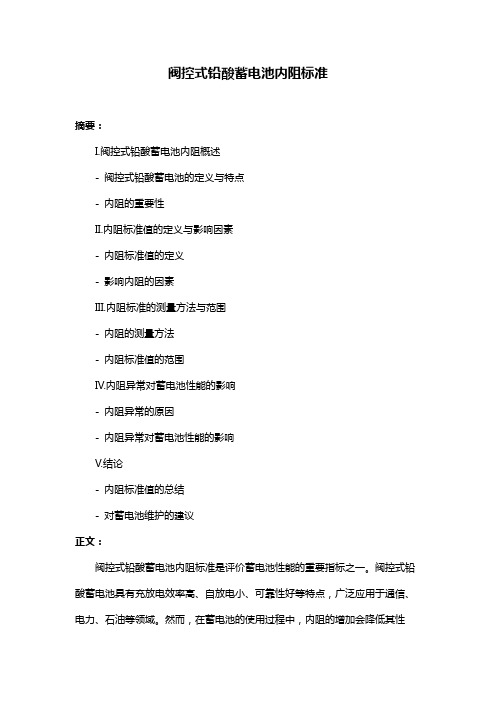 阀控式铅酸蓄电池内阻标准

摘要：

I.阀控式铅酸蓄电池内阻概述

- 阀控式铅酸蓄电池的定义与特点

- 内阻的重要性

II.内阻标准值的定义与影响因素

- 内阻标准值的定义

- 影响内阻的因素

III.内阻标准的测量方法与范围

- 内阻的测量方法

- 内阻标准值的范围

IV.内阻异常对蓄电池性能的影响

- 内阻异常的原因

- 内阻异常对蓄电池性能的影响

V.结论

- 内阻标准值的总结

- 对蓄电池维护的建议

正文：

阀控式铅酸蓄电池内阻标准是评价蓄电池性能的重要指标之一。阀控式铅酸蓄电池具有充放电效率高、自放电小、可靠性好等特点，广泛应用于通信、电力、石油等领域。然而，在蓄电池的使用过程中，内阻的增加会降低其性